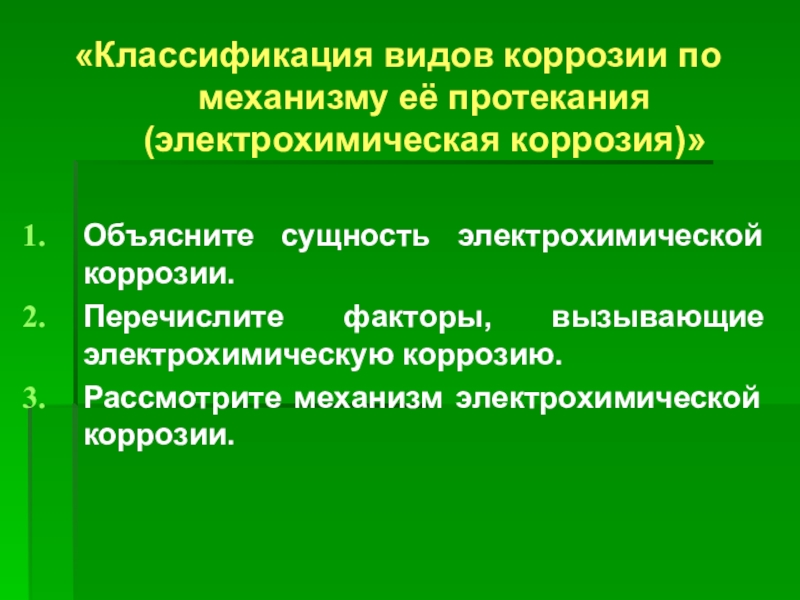 «Классификация видов коррозии по механизму её протекания (электрохимическая коррозия)»

1. Объясните сущность электрохимической коррозии.
2. Перечислите факторы, вызывающие электрохимическую коррозию.
3. Рассмотрите механизм электрохимической коррозии.